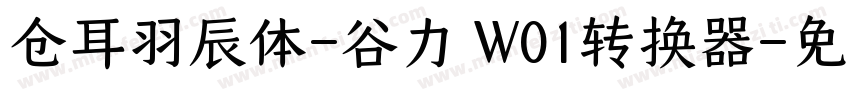 仓耳羽辰体-谷力 W01转换器-免